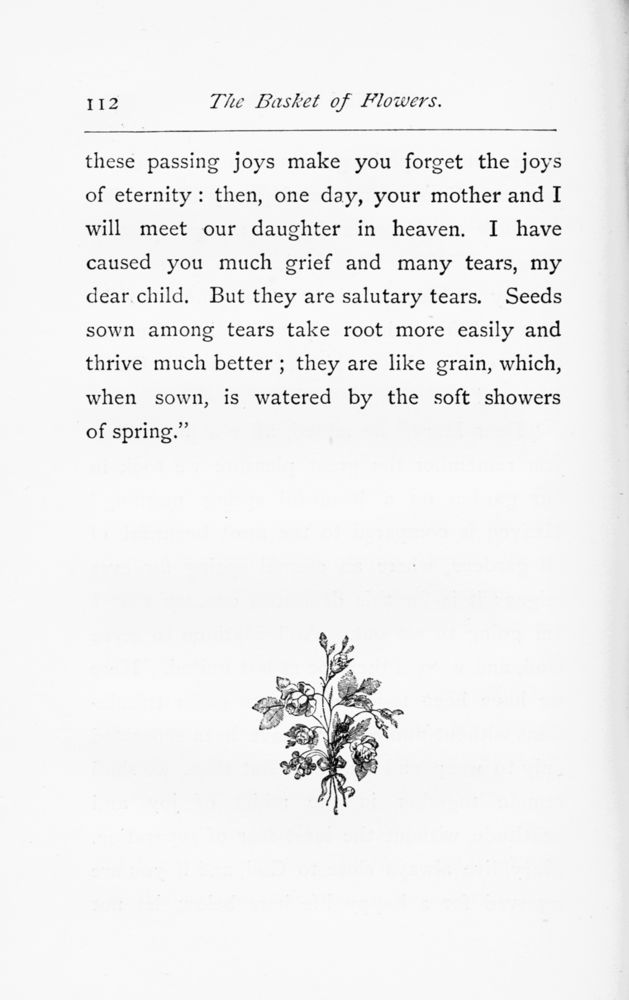 112 The Basket of Flowers.

these passing joys make you forget the joys of eternity: then, one day, your mother and I will meet our daughter in heaven. I have caused you much grief and many tears, my dear child. But they are salutary tears. Seeds sown among tears take root more easily and thrive much better; they are like grain, which, when sown, is watered by the soft showers of spring."